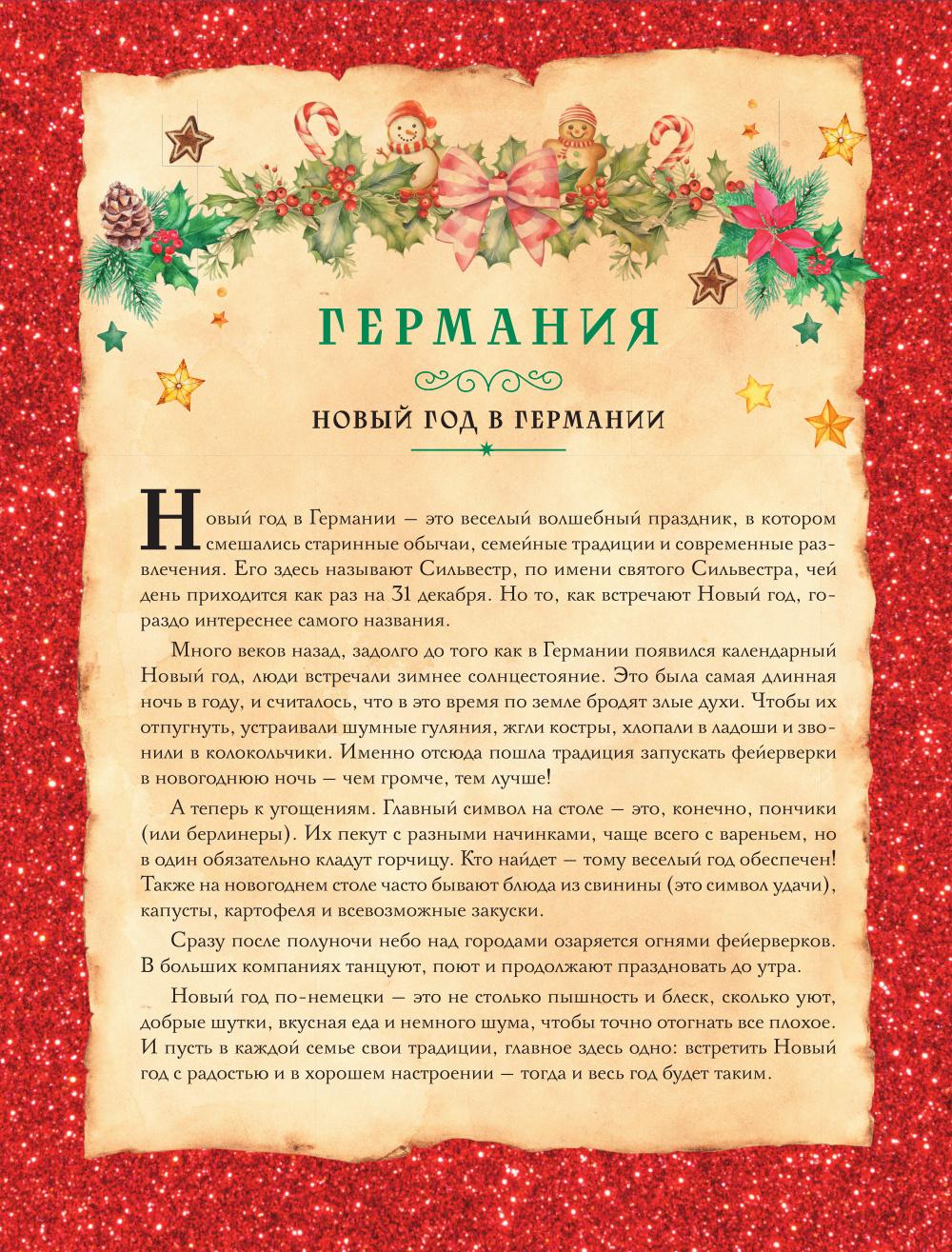 ГЕРМАНИЯ

НОВЫЙ ГОД В ГЕРМАНИИ

Новый год в Германии — это веселый волшебный праздник, в котором смешались старинные обычаи, семейные традиции и современные развлечения. Его здесь называют Сильвестр, по имени святого Сильвестра, чей день приходится как раз на 31 декабря. Но то, как встречают Новый год, гораздо интереснее самого названия.

Много веков назад, задолго до того как в Германии появился календарный Новый год, люди встречали зимнее солнцестояние. Это была самая длинная ночь в году, и считалось, что в это время по земле бродят злые духи. Чтобы их отпугнуть, устраивали шумные гуляния, жгли костры, хлопали в ладоши и звонили в колокольчики. Именно отсюда пошла традиция запускать фейерверки в новогоднюю ночь — чем громче, тем лучше!

А теперь к угощениям. Главный символ на столе — это, конечно, пончики (или берлинеры). Их пекут с разными начинками, чаще всего с вареньем, но в один обязательно кладут горчицу. Кто найдет — тому веселый год обеспечен! Также на новогоднем столе часто бывают блюда из свинины (это символ удачи), капусты, картофеля и всевозможные закуски.

Сразу после полуночи небо над городами озаряется огнями фейерверков. В больших компаниях танцуют, поют и продолжают праздновать до утра.

Новый год по-немецки — это не столько пышность и блеск, сколько уют, добрые шутки, вкусная еда и немного шума, чтобы точно отогнать все плохое. И пусть в каждой семье свои традиции, главное здесь одно: встретить Новый год с радостью и в хорошем настроении — тогда и весь год будет таким.